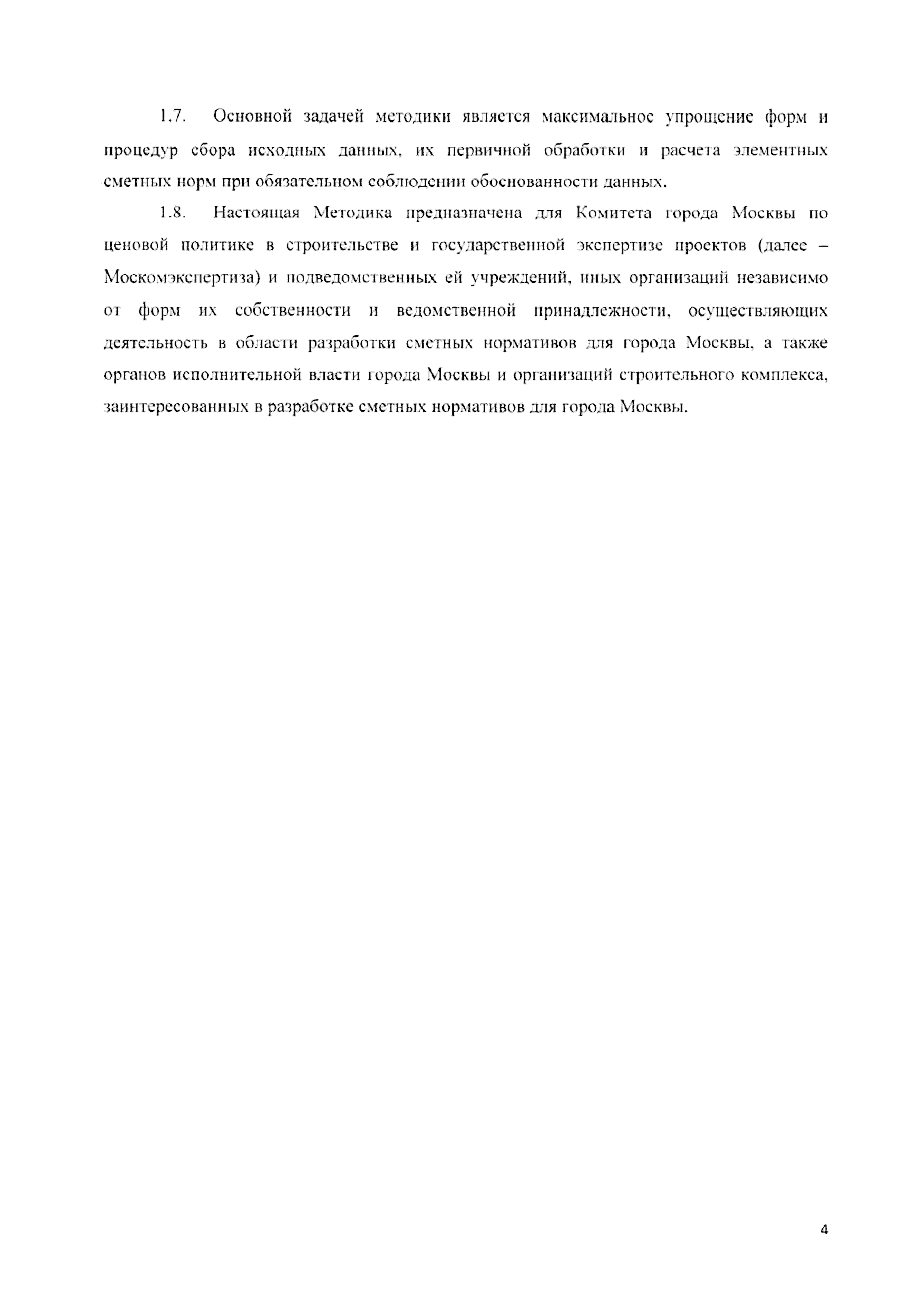 1.7. Основной задачей методики является максимальное упрощение форм и процедур сбора исходных данных, их первичной обработки и расчета элементных сметных норм при обязательном соблюдении обоснованности данных.

1.8. Настоящая Методика предназначена для Комитета города Москвы по ценовой политике в строительстве и государственной экспертизе проектов (далее – Москомэкспертиза) и подведомственных ей учреждений, иных организаций независимо от форм их собственности и ведомственной принадлежности, осуществляющих деятельность в области разработки сметных нормативов для города Москвы, а также органов исполнительной власти города Москвы и организаций строительного комплекса, заинтересованных в разработке сметных нормативов для города Москвы.

4